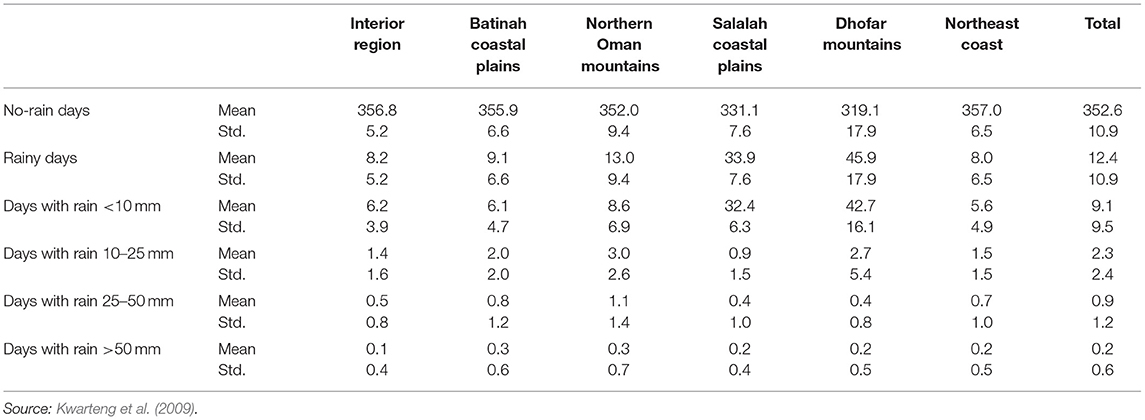 | | | Interior region | Batinah coastal plains | Northern Oman mountains | Salalah coastal plains | Dhofar mountains | Northeast coast | Total |
|---|---|---|---|---|---|---|---|---|
| No-rain days | Mean | 356.8 | 355.9 | 352.0 | 331.1 | 319.1 | 357.0 | 352.6 |
| | Std. | 5.2 | 6.6 | 9.4 | 7.6 | 17.9 | 6.5 | 10.9 |
| Rainy days | Mean | 8.2 | 9.1 | 13.0 | 33.9 | 45.9 | 8.0 | 12.4 |
| | Std. | 5.2 | 6.6 | 9.4 | 7.6 | 17.9 | 6.5 | 10.9 |
| Days with rain <10 mm | Mean | 6.2 | 6.1 | 8.6 | 32.4 | 42.7 | 5.6 | 9.1 |
| | Std. | 3.9 | 4.7 | 6.9 | 6.3 | 16.1 | 4.9 | 9.5 |
| Days with rain 10–25 mm | Mean | 1.4 | 2.0 | 3.0 | 0.9 | 2.7 | 1.5 | 2.3 |
| | Std. | 1.6 | 2.0 | 2.6 | 1.5 | 5.4 | 1.5 | 2.4 |
| Days with rain 25–50 mm | Mean | 0.5 | 0.8 | 1.1 | 0.4 | 0.4 | 0.7 | 0.9 |
| | Std. | 0.8 | 1.2 | 1.4 | 1.0 | 0.8 | 1.0 | 1.2 |
| Days with rain >50 mm | Mean | 0.1 | 0.3 | 0.3 | 0.2 | 0.2 | 0.2 | 0.2 |
| | Std. | 0.4 | 0.6 | 0.7 | 0.4 | 0.5 | 0.5 | 0.6 |

Source: Kwarteng et al. (2009).